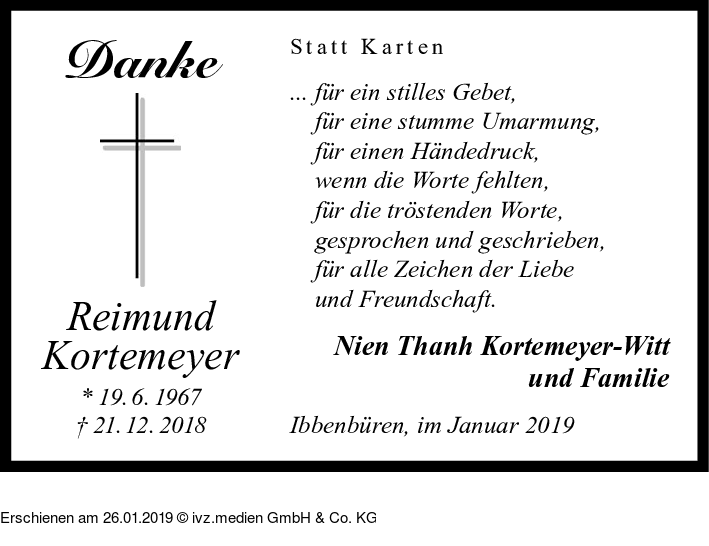 Danke

Reimund Kortemeyer

* 19. 6. 1967
† 21. 12. 2018

Statt Karten

... für ein stilles Gebet,
für eine stumme Umarmung,
für einen Händedruck,
wenn die Worte fehlten,
für die tröstenden Worte,
gesprochen und geschrieben,
für alle Zeichen der Liebe
und Freundschaft.

Nien Thanh Kortemeyer-Witt
und Familie

Ibbenbüren, im Januar 2019

Erschienen am 26.01.2019 © ivz.medien GmbH & Co. KG